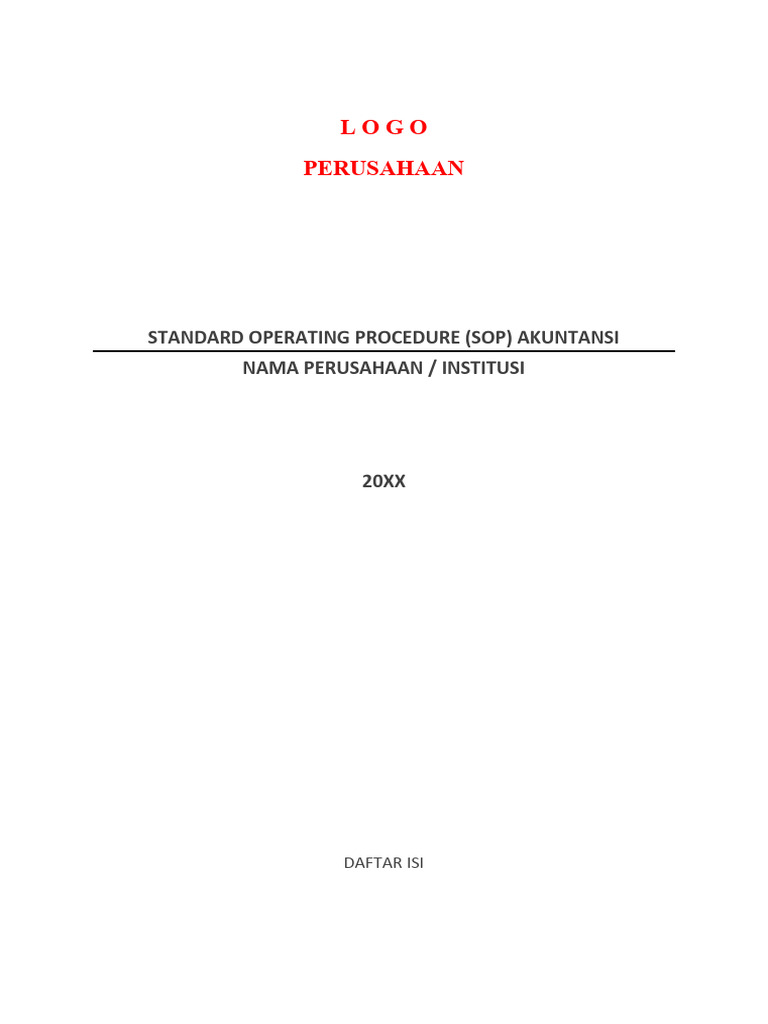 L O G O

PERUSAHAAN

STANDARD OPERATING PROCEDURE (SOP) AKUNTANSI

NAMA PERUSAHAAN / INSTITUSI

20XX

DAFTAR ISI